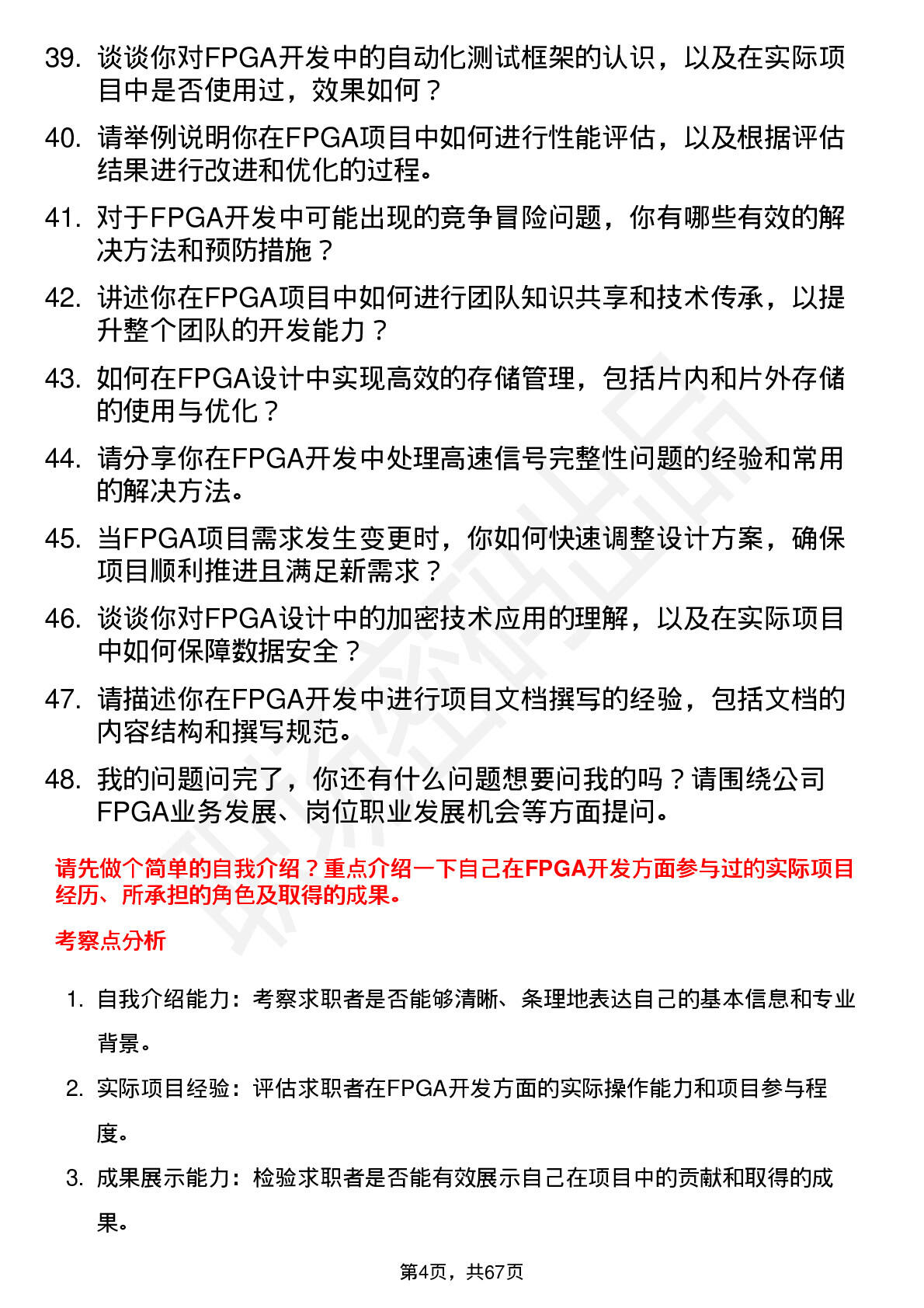 39. 谈谈你对FPGA开发中的自动化测试框架的认识，以及在实际项目中是否使用过，效果如何？

40. 请举例说明你在FPGA项目中如何进行性能评估，以及根据评估结果进行改进和优化的过程。

41. 对于FPGA开发中可能出现的竞争冒险问题，你有哪些有效的解决方法和预防措施？

42. 讲述你在FPGA项目中如何进行团队知识共享和技术传承，以提升整个团队的开发能力？

43. 如何在FPGA设计中实现高效的存储管理，包括片内和片外存储的使用与优化？

44. 请分享你在FPGA开发中处理高速信号完整性问题的经验和常用的解决方法。

45. 当FPGA项目需求发生变更时，你如何快速调整设计方案，确保项目顺利推进且满足新需求？

46. 谈谈你对FPGA设计中的加密技术应用的理解，以及在实际项目中如何保障数据安全？

47. 请描述你在FPGA开发中进行项目文档撰写的经验，包括文档的内容结构和撰写规范。

48. 我的问题问完了，你还有什么问题想要问我的吗？请围绕公司FPGA业务发展、岗位职业发展机会等方面提问。

请先做个简单的自我介绍？重点介绍一下自己在FPGA开发方面参与过的实际项目经历、所承担的角色及取得的成果。

考察点分析

1. 自我介绍能力：考察求职者是否能够清晰、条理地表达自己的基本信息和专业背景。

2. 实际项目经验：评估求职者在FPGA开发方面的实际操作能力和项目参与程度。

3. 成果展示能力：检验求职者是否能有效展示自己在项目中的贡献和取得的成果。

第4页，共67页